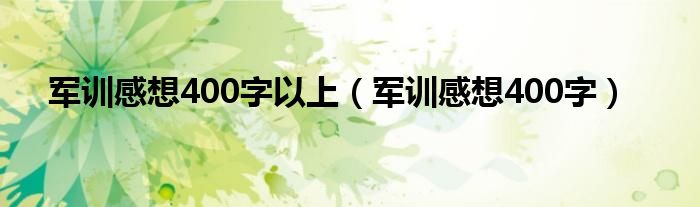 军训感想400字以上（军训感想400字）